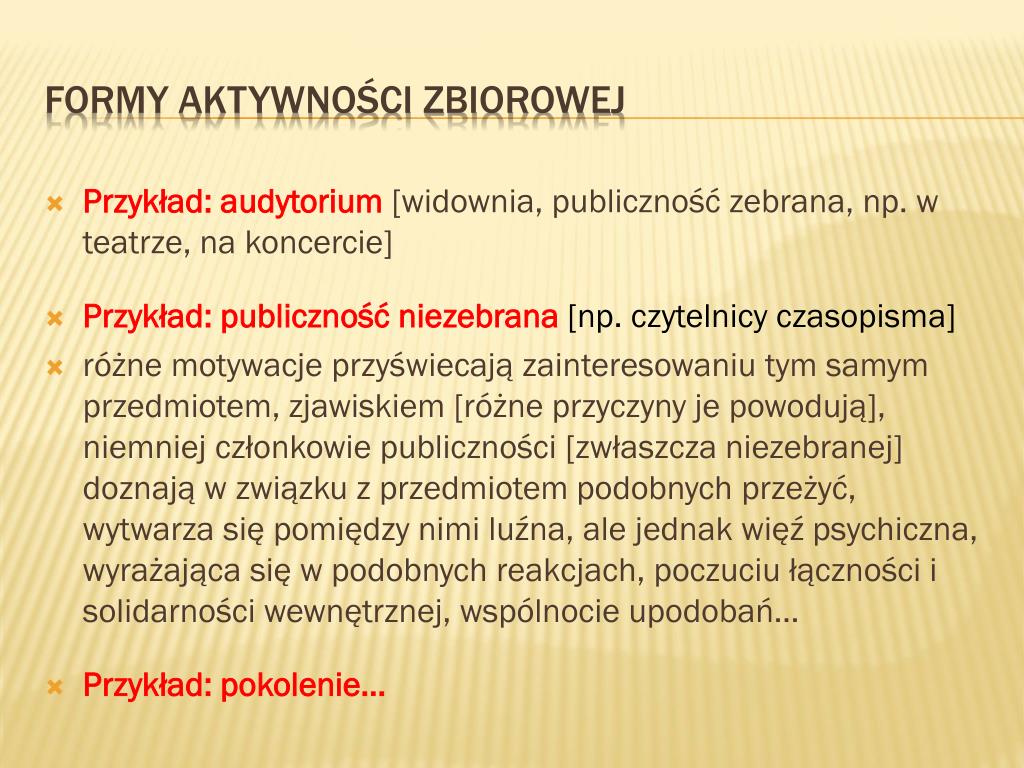 FORMY AKTYWNOŚCI ZBIOROWEJ

Przykład: audytorium [widownia, publiczność zebrana, np. w teatrze, na koncercie]

Przykład: publiczność niezebrana [np. czytelnicy czasopisma]

różne motywacje przyświecają zainteresowaniu tym samym przedmiotem, zjawiskiem [różne przyczyny je powodują], niemniej członkowie publiczności [zwłaszcza niezebranej] doznają w związku z przedmiotem podobnych przeżyć, wytwarza się pomiędzy nimi luźna, ale jednak więź psychiczna, wyrażająca się w podobnych reakcjach, poczuciu łączności i solidarności wewnętrznej, wspólnocie upodobań…

Przykład: pokolenie…